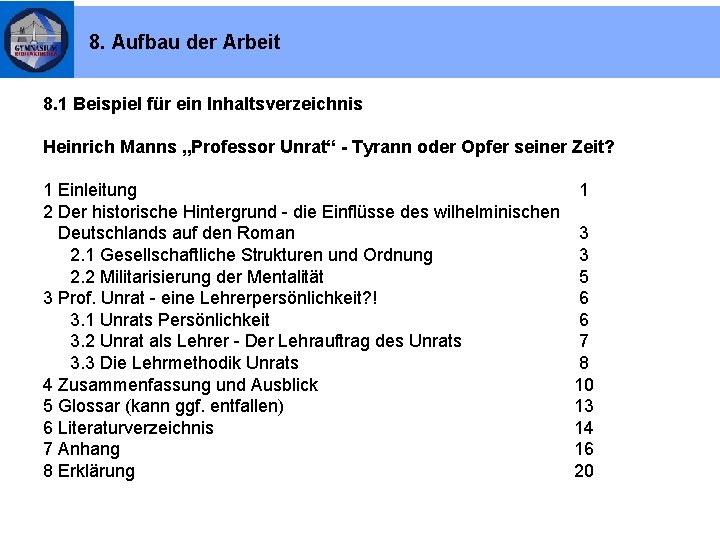 GYMNASIUM RODENKIRCHEN

8. Aufbau der Arbeit

8.1 Beispiel für ein Inhaltsverzeichnis

Heinrich Manns „Professor Unrat“ - Tyrann oder Opfer seiner Zeit?

1 Einleitung 1
2 Der historische Hintergrund - die Einflüsse des wilhelminischen Deutschlands auf den Roman 3
2.1 Gesellschaftliche Strukturen und Ordnung 3
2.2 Militarisierung der Mentalität 5
3 Prof. Unrat - eine Lehrerpersönlichkeit?! 6
3.1 Unrats Persönlichkeit 6
3.2 Unrat als Lehrer - Der Lehrauftrag des Unrats 7
3.3 Die Lehrmethodik Unrats 8
4 Zusammenfassung und Ausblick 10
5 Glossar (kann ggf. entfallen) 13
6 Literaturverzeichnis 14
7 Anhang 16
8 Erklärung 20